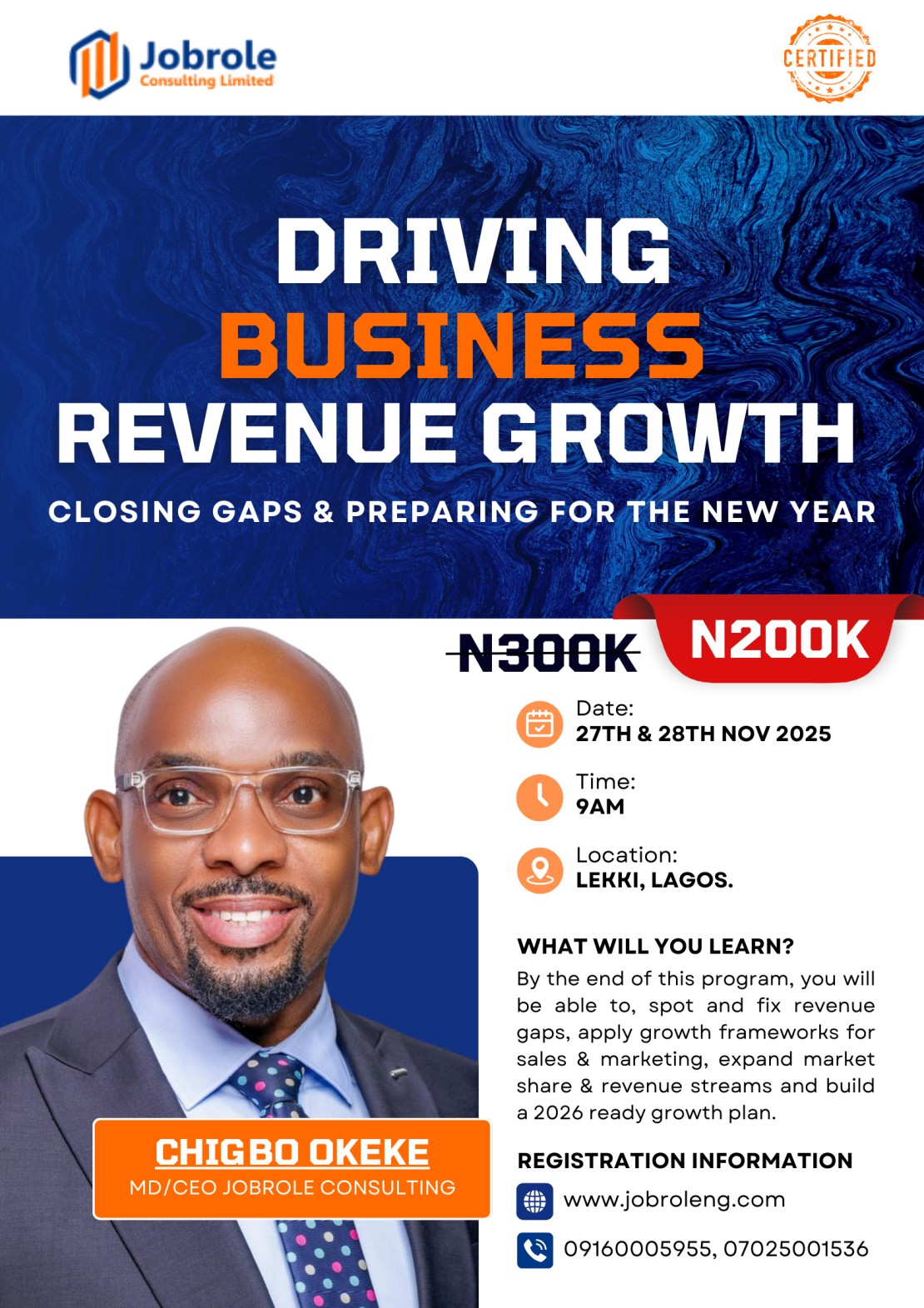 Jobrole
Consulting Limited

CERTIFIED

DRIVING
BUSINESS
REVENUE GROWTH

CLOSING GAPS & PREPARING FOR THE NEW YEAR

N300K

N200K

Date:
27TH & 28TH NOV 2025

Time:
9AM

Location:
LEKKI, LAGOS.

WHAT WILL YOU LEARN?

By the end of this program, you will be able to, spot and fix revenue gaps, apply growth frameworks for sales & marketing, expand market share & revenue streams and build a 2026 ready growth plan.

REGISTRATION INFORMATION

www.jobroleng.com

09160005955, 07025001536

CHIGBO OKEKE
MD/CEO JOBROLE CONSULTING